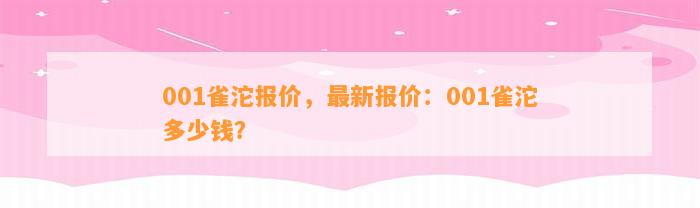 001雀沱报价，最新报价：001雀沱多少钱?